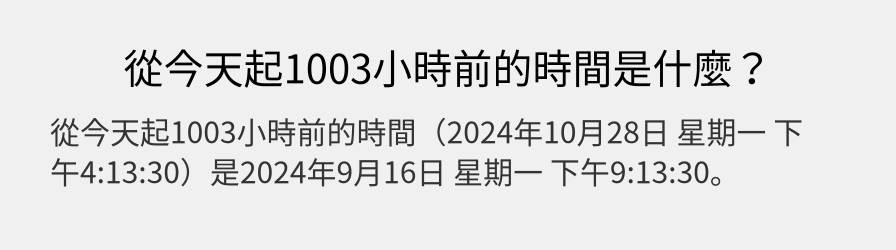 從今天起1003小時前的時間是什麼？

從今天起1003小時前的時間（2024年10月28日 星期一 下午4:13:30）是2024年9月16日 星期一 下午9:13:30。